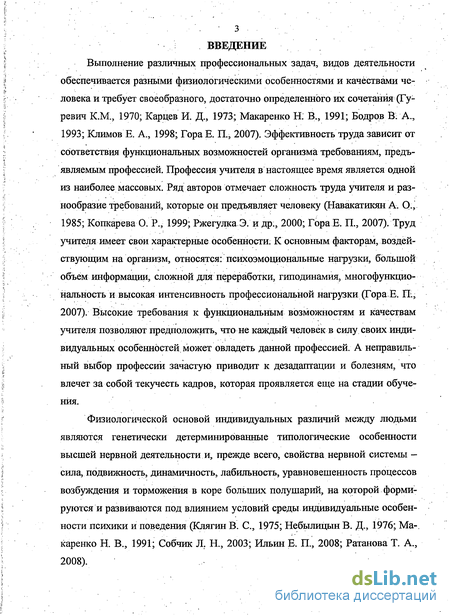 3

ВВЕДЕНИЕ

Выполнение различных профессиональных задач, видов деятельности обеспечивается разными физиологическими особенностями и качествами человека и требует своеобразного, достаточно определенного их сочетания (Гуревич К.М., 1970; Карцев И. Д., 1973; Макаренко Н. В., 1991; Бодров В. А., 1993; Климов Е. А., 1998; Гора Е. П., 2007). Эффективность труда зависит от соответствия функциональных возможностей организма требованиям, предъявляемым профессией. Профессия учителя в настоящее время является одной из наиболее массовых. Ряд авторов отмечает сложность труда учителя и разнообразие требований, которые он предъявляет человеку (Навакатикян А. О., 1985; Копкарева О. Р., 1999; Ржегулка Э. и др., 2000; Гора Е. П., 2007). Труд учителя имеет свои характерные особенности. К основным факторам, воздействующим на организм, относятся: психоэмоциональные нагрузки, большой объем информации, сложной для переработки, гиподинамия, многофункциональность и высокая интенсивность профессиональной нагрузки (Гора Е. П., 2007). Высокие требования к функциональным возможностям и качествам учителя позволяют предположить, что не каждый человек в силу своих индивидуальных особенностей может овладеть данной профессией. А неправильный выбор профессии зачастую приводит к дезадаптации и болезням, что влечет за собой текучесть кадров, которая проявляется еще на стадии обучения.

Физиологической основой индивидуальных различий между людьми являются генетически детерминированные типологические особенности высшей нервной деятельности и, прежде всего, свойства нервной системы – сила, подвижность, динамичность, лабильность, уравновешенность процессов возбуждения и торможения в коре больших полушарий, на которой формируются и развиваются под влиянием условий среды индивидуальные особенности психики и поведения (Клягин В. С., 1975; Небылицын В. Д., 1976; Макаренко Н. В., 1991; Собчик Л. Н., 2003; Ильин Е. П., 2008; Ратанова Т. А., 2008).

dsLib.net
библиотека диссертаций